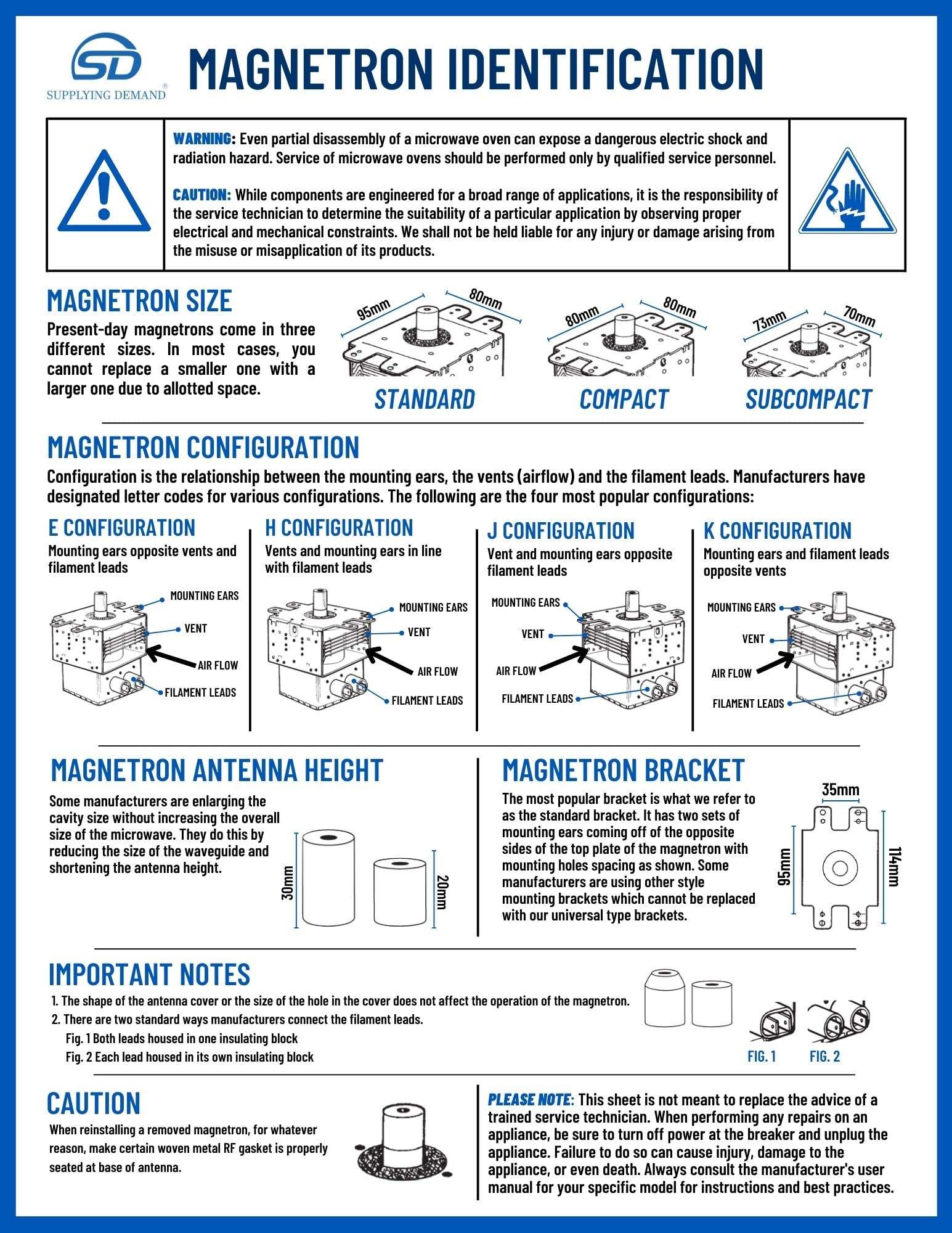 SD
SUPPLYING DEMAND®

MAGNETRON IDENTIFICATION

WARNING: Even partial disassembly of a microwave oven can expose a dangerous electric shock and radiation hazard. Service of microwave ovens should be performed only by qualified service personnel.

CAUTION: While components are engineered for a broad range of applications, it is the responsibility of the service technician to determine the suitability of a particular application by observing proper electrical and mechanical constraints. We shall not be held liable for any injury or damage arising from the misuse or misapplication of its products.

MAGNETRON SIZE

Present-day magnetrons come in three different sizes. In most cases, you cannot replace a smaller one with a larger one due to allotted space.

95mm 80mm
STANDARD

80mm 80mm
COMPACT

73mm 70mm
SUBCOMPACT

MAGNETRON CONFIGURATION

Configuration is the relationship between the mounting ears, the vents (airflow) and the filament leads. Manufacturers have designated letter codes for various configurations. The following are the four most popular configurations:

E CONFIGURATION
Mounting ears opposite vents and filament leads
MOUNTING EARS
VENT
AIR FLOW
FILAMENT LEADS

H CONFIGURATION
Vents and mounting ears in line with filament leads
MOUNTING EARS
VENT
AIR FLOW
FILAMENT LEADS

J CONFIGURATION
Vent and mounting ears opposite filament leads
MOUNTING EARS
VENT
AIR FLOW
FILAMENT LEADS

K CONFIGURATION
Mounting ears and filament leads opposite vents
MOUNTING EARS
VENT
AIR FLOW
FILAMENT LEADS

MAGNETRON ANTENNA HEIGHT

Some manufacturers are enlarging the cavity size without increasing the overall size of the microwave. They do this by reducing the size of the waveguide and shortening the antenna height.

30mm
20mm

MAGNETRON BRACKET

The most popular bracket is what we refer to as the standard bracket. It has two sets of mounting ears coming off of the opposite sides of the top plate of the magnetron with mounting holes spacing as shown. Some manufacturers are using other style mounting brackets which cannot be replaced with our universal type brackets.

35mm
95mm
114mm

IMPORTANT NOTES

1. The shape of the antenna cover or the size of the hole in the cover does not affect the operation of the magnetron.
2. There are two standard ways manufacturers connect the filament leads.
Fig. 1 Both leads housed in one insulating block
Fig. 2 Each lead housed in its own insulating block

FIG. 1
FIG. 2

CAUTION

When reinstalling a removed magnetron, for whatever reason, make certain woven metal RF gasket is properly seated at base of antenna.

PLEASE NOTE: This sheet is not meant to replace the advice of a trained service technician. When performing any repairs on an appliance, be sure to turn off power at the breaker and unplug the appliance. Failure to do so can cause injury, damage to the appliance, or even death. Always consult the manufacturer's user manual for your specific model for instructions and best practices.